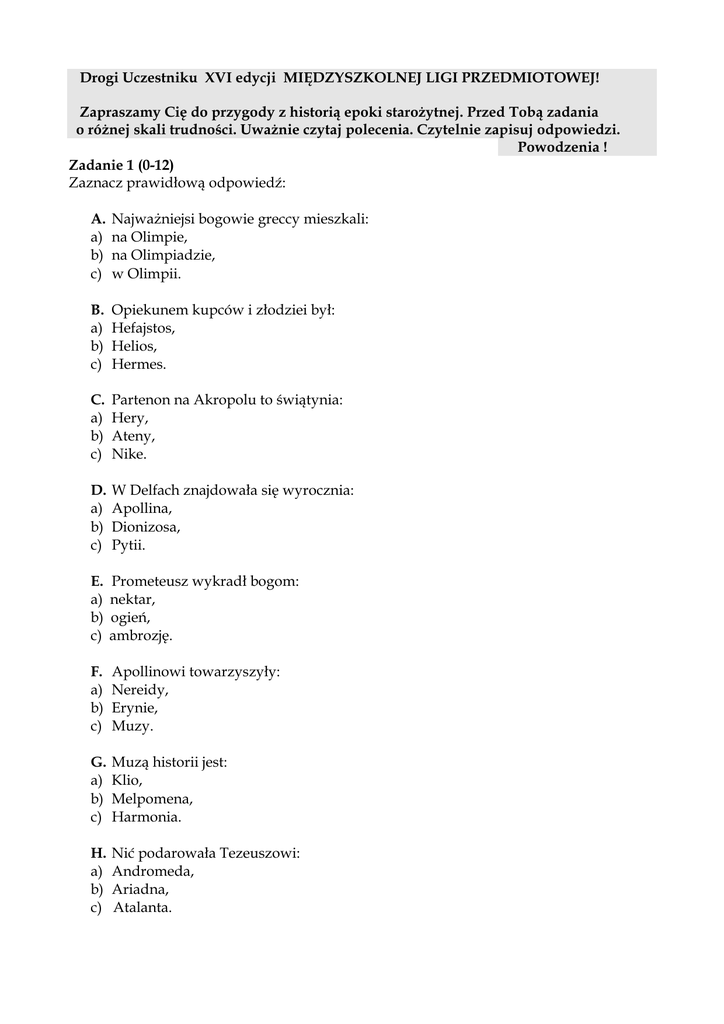 Drogi Uczestniku XVI edycji MIĘDZYSZKOLNEJ LIGI PRZEDMIOTOWEJ!

Zapraszamy Cię do przygody z historią epoki starożytnej. Przed Tobą zadania o różnej skali trudności. Uważnie czytaj polecenia. Czytelnie zapisuj odpowiedzi.
Powodzenia !

Zadanie 1 (0-12)
Zaznacz prawidłową odpowiedź:

A. Najważniejsi bogowie greccy mieszkali:
a) na Olimpie,
b) na Olimpiadzie,
c) w Olimpii.

B. Opiekunem kupców i złodziei był:
a) Hefajstos,
b) Helios,
c) Hermes.

C. Partenon na Akropolu to świątynia:
a) Hery,
b) Ateny,
c) Nike.

D. W Delfach znajdowała się wyrocznia:
a) Apollina,
b) Dionizosa,
c) Pytii.

E. Prometeusz wykradł bogom:
a) nektar,
b) ogień,
c) ambrozję.

F. Apollinowi towarzyszyły:
a) Nereidy,
b) Erynie,
c) Muzy.

G. Muzą historii jest:
a) Klio,
b) Melpomena,
c) Harmonia.

H. Nić podarowała Tezeuszowi:
a) Andromeda,
b) Ariadna,
c) Atalanta.